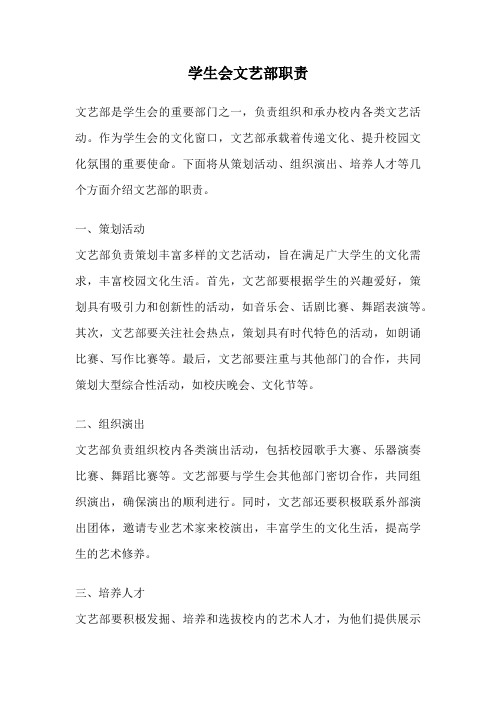 学生会文艺部职责

文艺部是学生会的重要部门之一，负责组织和承办校内各类文艺活动。作为学生会的文化窗口，文艺部承载着传递文化、提升校园文化氛围的重要使命。下面将从策划活动、组织演出、培养人才等几个方面介绍文艺部的职责。

一、策划活动

文艺部负责策划丰富多样的文艺活动，旨在满足广大学生的文化需求，丰富校园文化生活。首先，文艺部要根据学生的兴趣爱好，策划具有吸引力和创新性的活动，如音乐会、话剧比赛、舞蹈表演等。其次，文艺部要关注社会热点，策划具有时代特色的活动，如朗诵比赛、写作比赛等。最后，文艺部要注重与其他部门的合作，共同策划大型综合性活动，如校庆晚会、文化节等。

二、组织演出

文艺部负责组织校内各类演出活动，包括校园歌手大赛、乐器演奏比赛、舞蹈比赛等。文艺部要与学生会其他部门密切合作，共同组织演出，确保演出的顺利进行。同时，文艺部还要积极联系外部演出团体，邀请专业艺术家来校演出，丰富学生的文化生活，提高学生的艺术修养。

三、培养人才

文艺部要积极发掘、培养和选拔校内的艺术人才，为他们提供展示